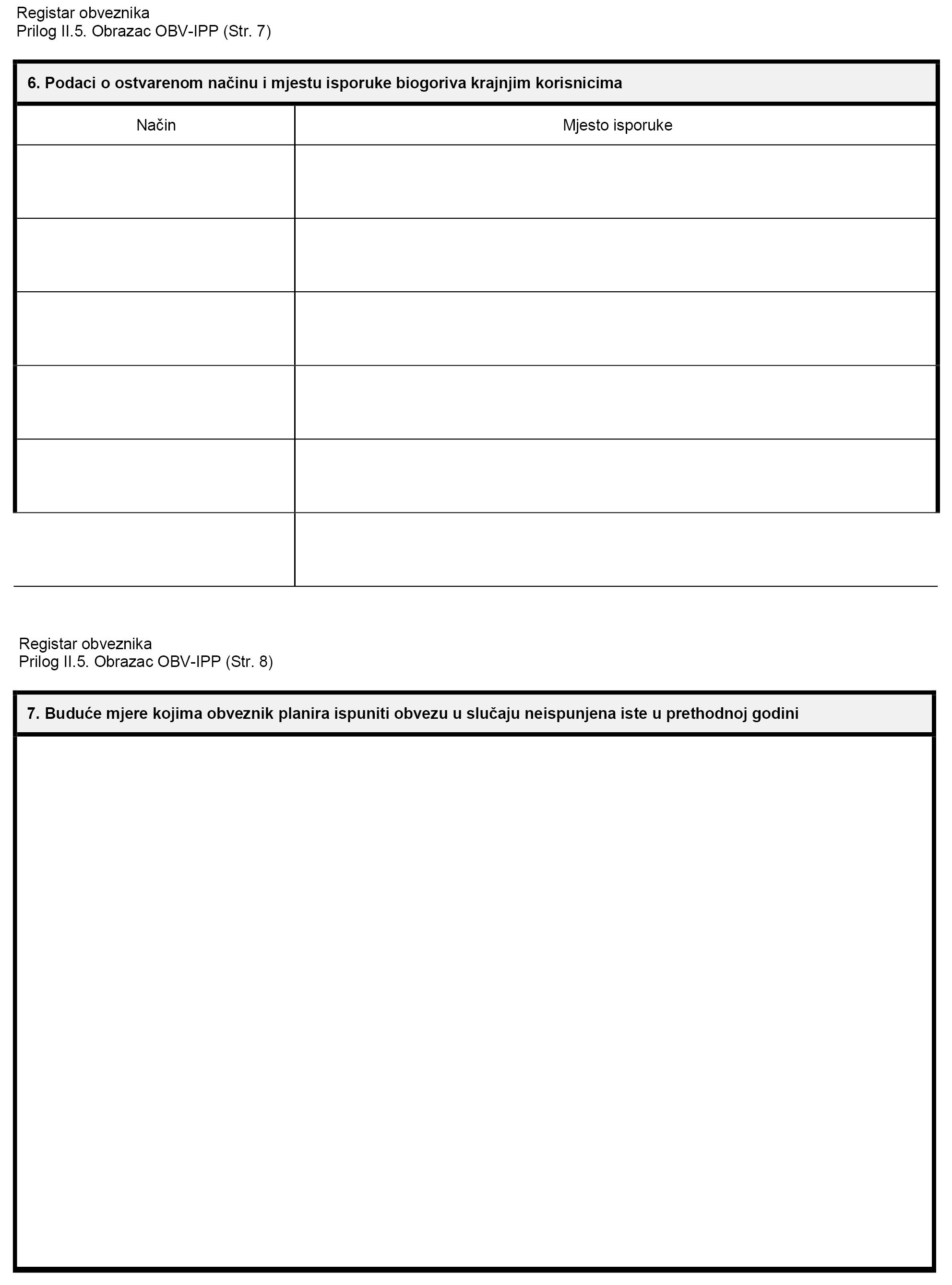 Registar obveznika
Prilog II.5. Obrazac OBV-IPP (Str. 7)

6. Podaci o ostvarenom načinu i mjestu isporuke biogoriva krajnjim korisnicima

| Način | Mjesto isporuke |
|---|---|
| | |
| | |
| | |
| | |
| | |
| | |

Registar obveznika
Prilog II.5. Obrazac OBV-IPP (Str. 8)

7. Buduće mjere kojima obveznik planira ispuniti obvezu u slučaju neispunjena iste u prethodnoj godini